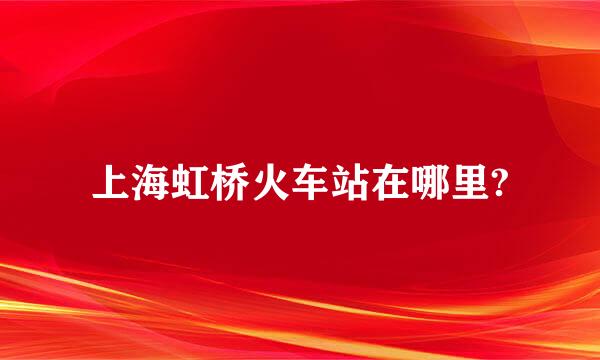 上海虹桥火车站在哪里?